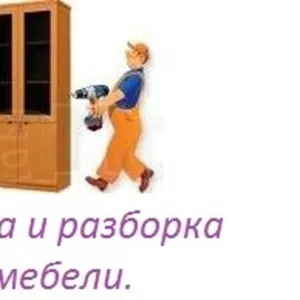 а и разборка
мебели.